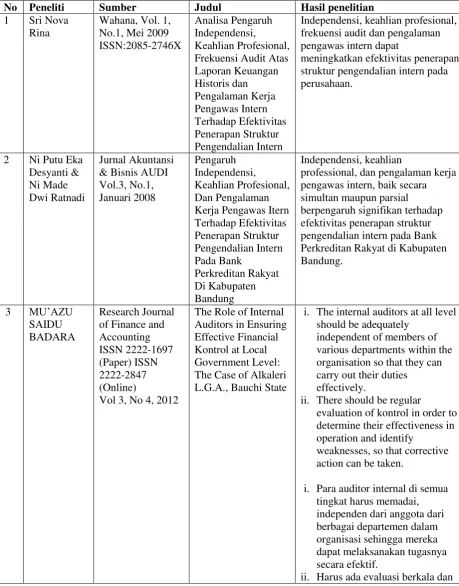 | No | Peneliti | Sumber | Judul | Hasil penelitian |
|---|---|---|---|---|
| 1 | Sri Nova Rina | Wahana, Vol. 1, No.1, Mei 2009 ISSN:2085-2746X | Analisa Pengaruh Independensi, Keahlian Profesional, Frekuensi Audit Atas Laporan Keuangan Historis dan Pengalaman Kerja Pengawas Intern Terhadap Efektivitas Penerapan Struktur Pengendalian Intern | Independensi, keahlian profesional, frekuensi audit dan pengalaman pengawas intern dapat meningkatkan efektivitas penerapan struktur pengendalian intern pada perusahaan. |
| 2 | Ni Putu Eka Desyanti & Ni Made Dwi Ratnadi | Jurnal Akuntansi & Bisnis AUDI Vol.3, No.1, Januari 2008 | Pengaruh Independensi, Keahlian Profesional, Dan Pengalaman Kerja Pengawas Itern Terhadap Efektivitas Penerapan Struktur Pengendalian Intern Pada Bank Perkreditan Rakyat Di Kabupaten Bandung | Independensi, keahlian professional, dan pengalaman kerja pengawas intern, baik secara simultan maupun parsial berpengaruh signifikan terhadap efektivitas penerapan struktur pengendalian intern pada Bank Perkreditan Rakyat di Kabupaten Bandung. |
| 3 | MU'AZU SAIDU BADARA | Research Journal of Finance and Accounting ISSN 2222-1697 (Paper) ISSN 2222-2847 (Online) Vol 3, No 4, 2012 | The Role of Internal Auditors in Ensuring Effective Financial Kontrol at Local Government Level: The Case of Alkaleri L.G.A., Bauchi State | i. The internal auditors at all level should be adequately independent of members of various departments within the organisation so that they can carry out their duties effectively. ii. There should be regular evaluation of kontrol in order to determine their effectiveness in operation and identify weaknesses, so that corrective action can be taken. i. Para auditor internal di semua tingkat harus memadai, independen dari anggota dari berbagai departemen dalam organisasi sehingga mereka dapat melaksanakan tugasnya secara efektif. ii. Harus ada evaluasi berkala dan |